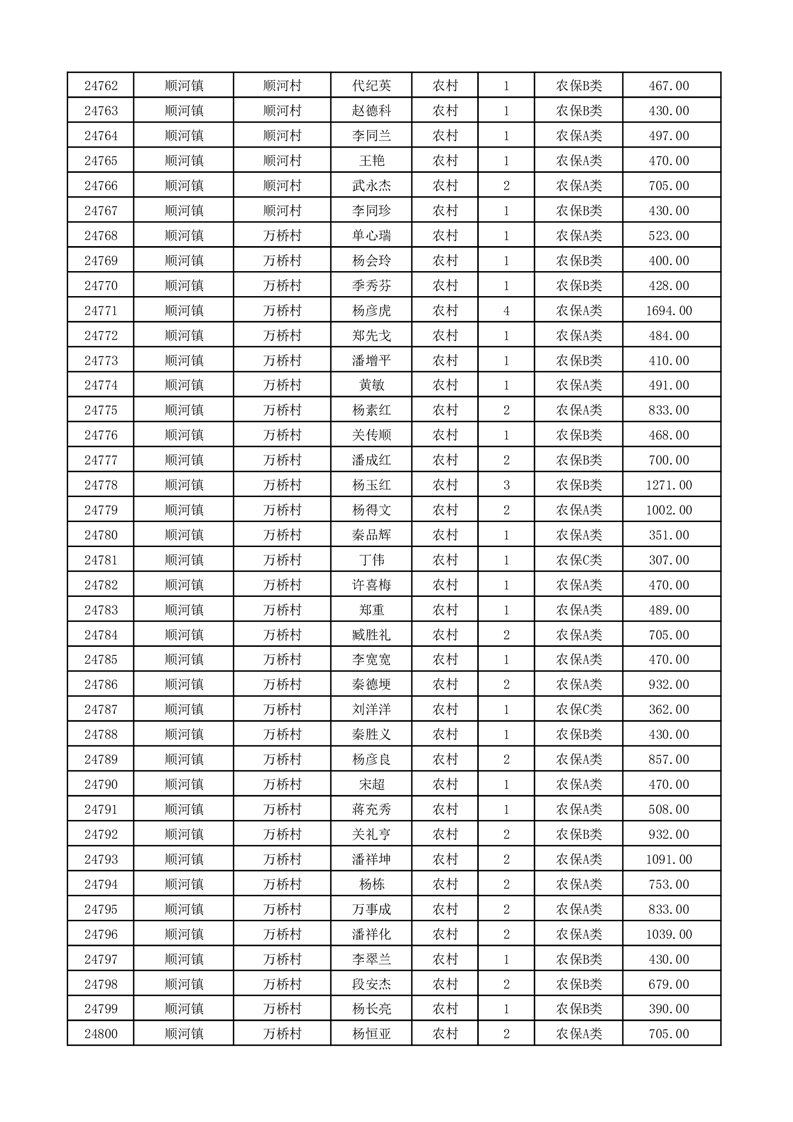 | 24762 | 顺河镇 | 顺河村 | 代纪英 | 农村 | 1 | 农保B类 | 467.00 |
|---|---|---|---|---|---|---|---|
| 24763 | 顺河镇 | 顺河村 | 赵德科 | 农村 | 1 | 农保B类 | 430.00 |
| 24764 | 顺河镇 | 顺河村 | 李同兰 | 农村 | 1 | 农保A类 | 497.00 |
| 24765 | 顺河镇 | 顺河村 | 王艳 | 农村 | 1 | 农保A类 | 470.00 |
| 24766 | 顺河镇 | 顺河村 | 武永杰 | 农村 | 2 | 农保A类 | 705.00 |
| 24767 | 顺河镇 | 顺河村 | 李同珍 | 农村 | 1 | 农保B类 | 430.00 |
| 24768 | 顺河镇 | 万桥村 | 单心瑞 | 农村 | 1 | 农保A类 | 523.00 |
| 24769 | 顺河镇 | 万桥村 | 杨会玲 | 农村 | 1 | 农保B类 | 400.00 |
| 24770 | 顺河镇 | 万桥村 | 季秀芬 | 农村 | 1 | 农保B类 | 428.00 |
| 24771 | 顺河镇 | 万桥村 | 杨彦虎 | 农村 | 4 | 农保A类 | 1694.00 |
| 24772 | 顺河镇 | 万桥村 | 郑先戈 | 农村 | 1 | 农保A类 | 484.00 |
| 24773 | 顺河镇 | 万桥村 | 潘增平 | 农村 | 1 | 农保B类 | 410.00 |
| 24774 | 顺河镇 | 万桥村 | 黄敏 | 农村 | 1 | 农保A类 | 491.00 |
| 24775 | 顺河镇 | 万桥村 | 杨素红 | 农村 | 2 | 农保A类 | 833.00 |
| 24776 | 顺河镇 | 万桥村 | 关传顺 | 农村 | 1 | 农保B类 | 468.00 |
| 24777 | 顺河镇 | 万桥村 | 潘成红 | 农村 | 2 | 农保B类 | 700.00 |
| 24778 | 顺河镇 | 万桥村 | 杨玉红 | 农村 | 3 | 农保B类 | 1271.00 |
| 24779 | 顺河镇 | 万桥村 | 杨得文 | 农村 | 2 | 农保A类 | 1002.00 |
| 24780 | 顺河镇 | 万桥村 | 秦品辉 | 农村 | 1 | 农保A类 | 351.00 |
| 24781 | 顺河镇 | 万桥村 | 丁伟 | 农村 | 1 | 农保C类 | 307.00 |
| 24782 | 顺河镇 | 万桥村 | 许喜梅 | 农村 | 1 | 农保A类 | 470.00 |
| 24783 | 顺河镇 | 万桥村 | 郑重 | 农村 | 1 | 农保A类 | 489.00 |
| 24784 | 顺河镇 | 万桥村 | 臧胜礼 | 农村 | 2 | 农保A类 | 705.00 |
| 24785 | 顺河镇 | 万桥村 | 李宽宽 | 农村 | 1 | 农保A类 | 470.00 |
| 24786 | 顺河镇 | 万桥村 | 秦德埂 | 农村 | 2 | 农保A类 | 932.00 |
| 24787 | 顺河镇 | 万桥村 | 刘洋洋 | 农村 | 1 | 农保C类 | 362.00 |
| 24788 | 顺河镇 | 万桥村 | 秦胜义 | 农村 | 1 | 农保B类 | 430.00 |
| 24789 | 顺河镇 | 万桥村 | 杨彦良 | 农村 | 2 | 农保A类 | 857.00 |
| 24790 | 顺河镇 | 万桥村 | 宋超 | 农村 | 1 | 农保A类 | 470.00 |
| 24791 | 顺河镇 | 万桥村 | 蒋充秀 | 农村 | 1 | 农保A类 | 508.00 |
| 24792 | 顺河镇 | 万桥村 | 关礼亨 | 农村 | 2 | 农保B类 | 932.00 |
| 24793 | 顺河镇 | 万桥村 | 潘祥坤 | 农村 | 2 | 农保A类 | 1091.00 |
| 24794 | 顺河镇 | 万桥村 | 杨栋 | 农村 | 2 | 农保A类 | 753.00 |
| 24795 | 顺河镇 | 万桥村 | 万事成 | 农村 | 2 | 农保A类 | 833.00 |
| 24796 | 顺河镇 | 万桥村 | 潘祥化 | 农村 | 2 | 农保A类 | 1039.00 |
| 24797 | 顺河镇 | 万桥村 | 李翠兰 | 农村 | 1 | 农保B类 | 430.00 |
| 24798 | 顺河镇 | 万桥村 | 段安杰 | 农村 | 2 | 农保B类 | 679.00 |
| 24799 | 顺河镇 | 万桥村 | 杨长亮 | 农村 | 1 | 农保B类 | 390.00 |
| 24800 | 顺河镇 | 万桥村 | 杨恒亚 | 农村 | 2 | 农保A类 | 705.00 |